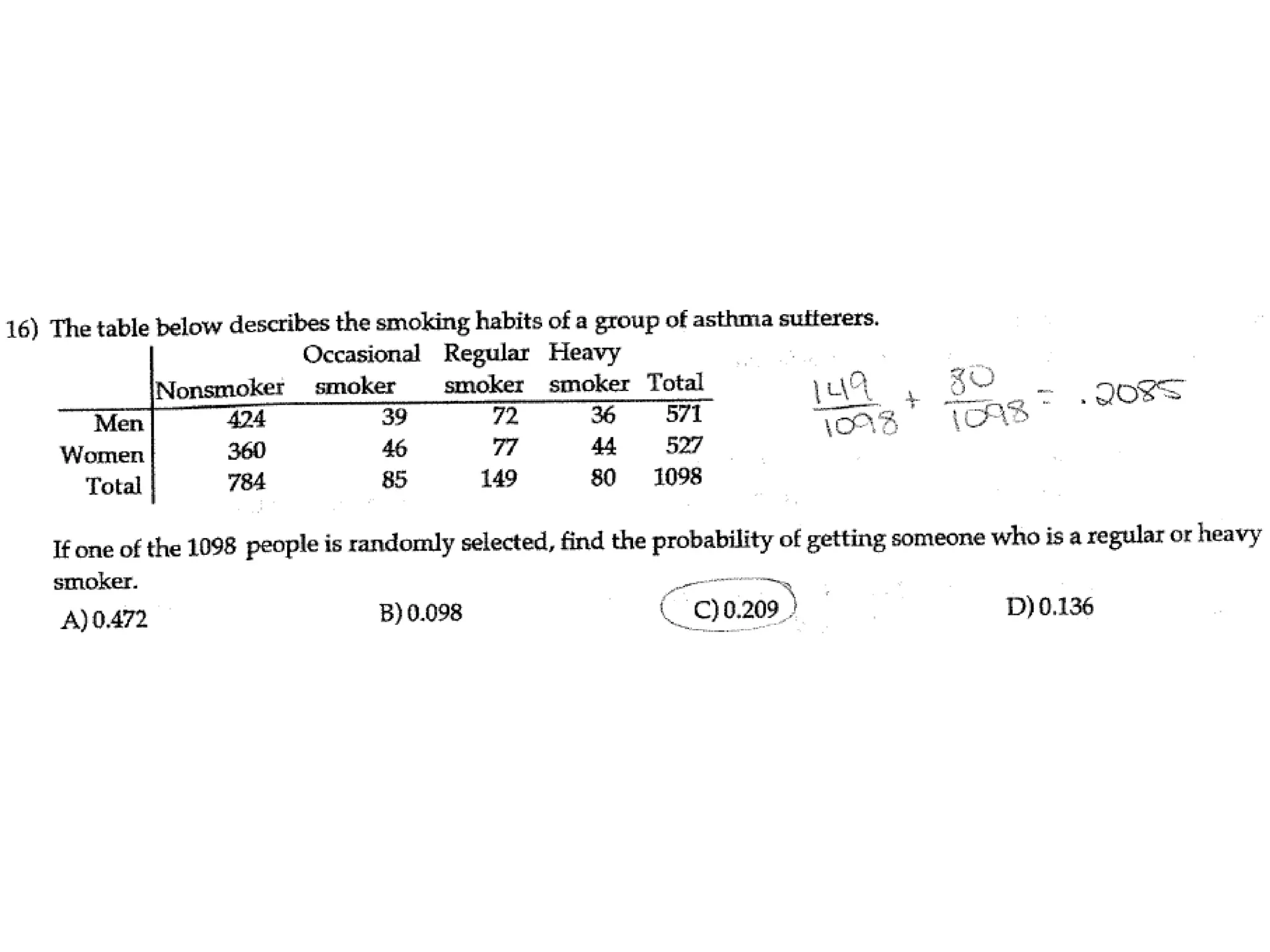 16) The table below describes the smoking habits of a group of asthma sufferers.

| | Nonsmoker | Occasional smoker | Regular smoker | Heavy smoker | Total |
|---|---|---|---|---|---|
| Men | 424 | 39 | 72 | 36 | 571 |
| Women | 360 | 46 | 77 | 44 | 527 |
| Total | 784 | 85 | 149 | 80 | 1098 |

$\frac{149}{1098} + \frac{80}{1098} = .2085$

If one of the 1098 people is randomly selected, find the probability of getting someone who is a regular or heavy smoker.

A) 0.472
B) 0.098
C) 0.209
D) 0.136